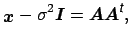 $\boldsymbol{x} - \sigma^2 \boldsymbol{I} = \boldsymbol{A}\boldsymbol{A}^t,$